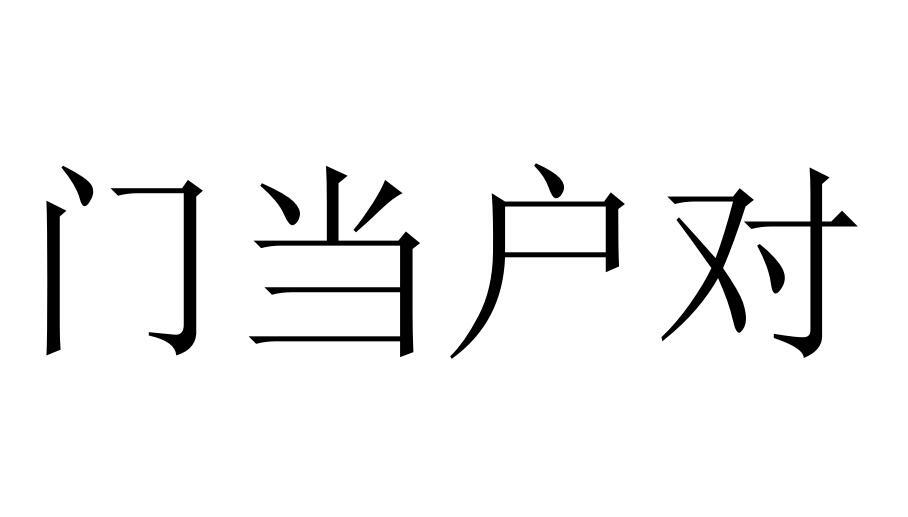 门当户对